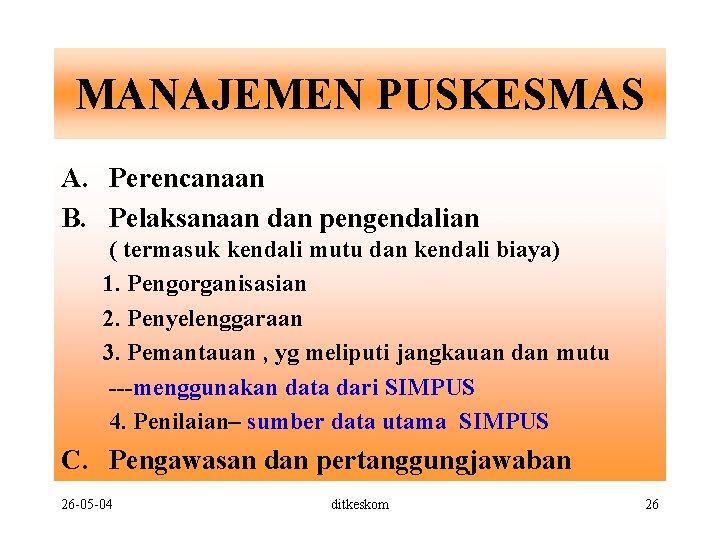 MANAJEMEN PUSKESMAS

A. Perencanaan

B. Pelaksanaan dan pengendalian
( termasuk kendali mutu dan kendali biaya)

1. Pengorganisasian

2. Penyelenggaraan

3. Pemantauan , yg meliputi jangkauan dan mutu
---menggunakan data dari SIMPUS

4. Penilaian– sumber data utama SIMPUS

C. Pengawasan dan pertanggungjawaban

26-05-04 ditkeskom 26